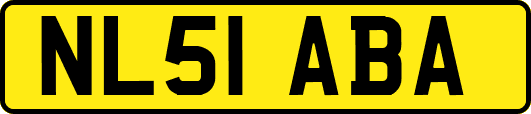 NL51 ABA